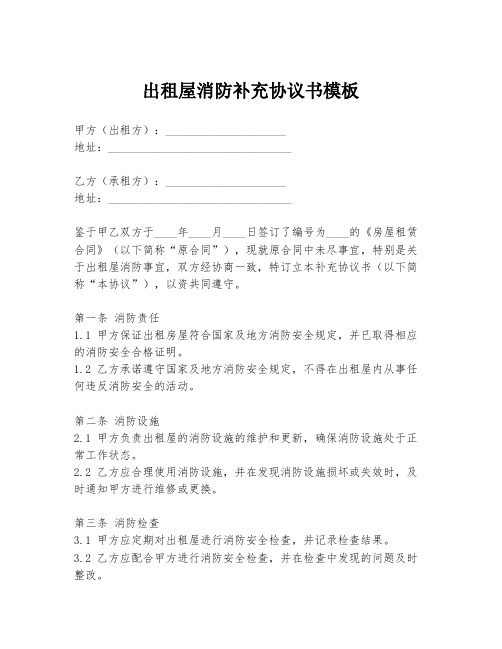 出租屋消防补充协议书模板

甲方（出租方）：____________________
地址：______________________________

乙方（承租方）：____________________
地址：______________________________

鉴于甲乙双方于____年____月____日签订了编号为____的《房屋租赁合同》（以下简称“原合同”），现就原合同中未尽事宜，特别是关于出租屋消防事宜，双方经协商一致，特订立本补充协议书（以下简称“本协议”），以资共同遵守。

第一条 消防责任
1.1 甲方保证出租房屋符合国家及地方消防安全规定，并已取得相应的消防安全合格证明。
1.2 乙方承诺遵守国家及地方消防安全规定，不得在出租屋内从事任何违反消防安全的活动。

第二条 消防设施
2.1 甲方负责出租屋的消防设施的维护和更新，确保消防设施处于正常工作状态。
2.2 乙方应合理使用消防设施，并在发现消防设施损坏或失效时，及时通知甲方进行维修或更换。

第三条 消防检查
3.1 甲方应定期对出租屋进行消防安全检查，并记录检查结果。
3.2 乙方应配合甲方进行消防安全检查，并在检查中发现的问题及时整改。